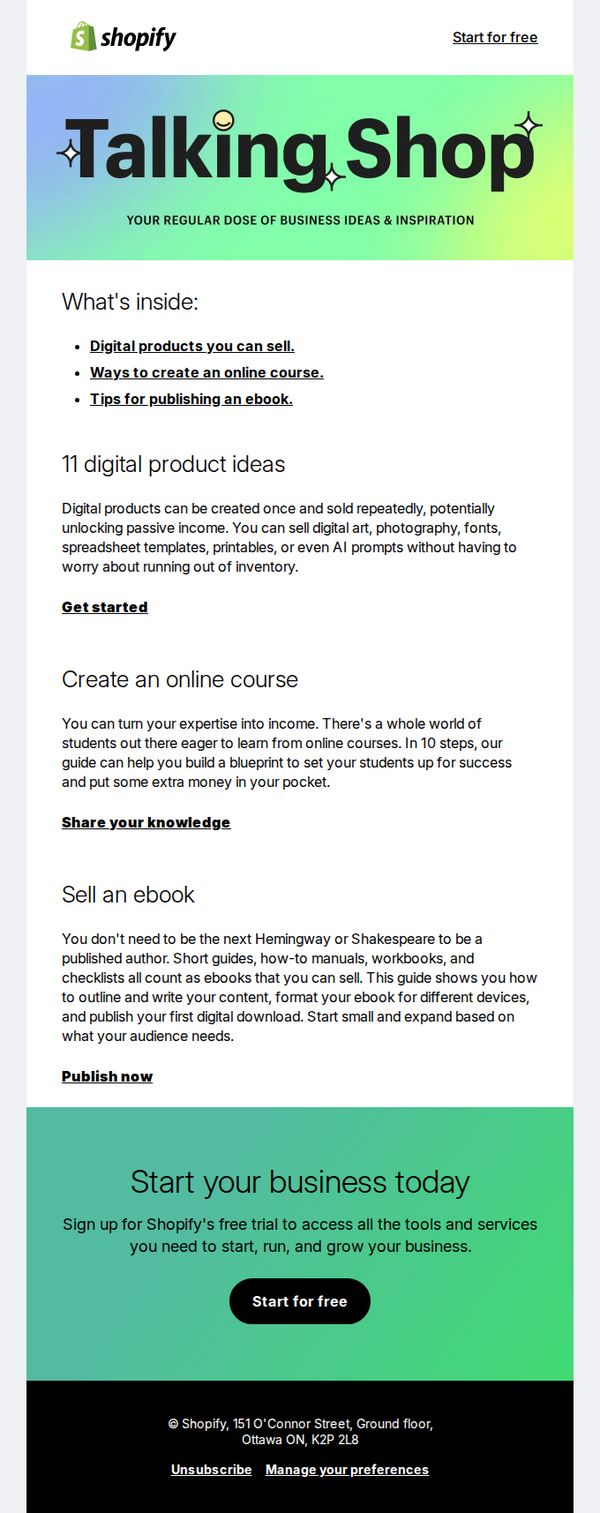 shopify

Start for free

Talking Shop

YOUR REGULAR DOSE OF BUSINESS IDEAS & INSPIRATION

What's inside:

• Digital products you can sell.
• Ways to create an online course.
• Tips for publishing an ebook.

11 digital product ideas

Digital products can be created once and sold repeatedly, potentially unlocking passive income. You can sell digital art, photography, fonts, spreadsheet templates, printables, or even AI prompts without having to worry about running out of inventory.

Get started

Create an online course

You can turn your expertise into income. There's a whole world of students out there eager to learn from online courses. In 10 steps, our guide can help you build a blueprint to set your students up for success and put some extra money in your pocket.

Share your knowledge

Sell an ebook

You don't need to be the next Hemingway or Shakespeare to be a published author. Short guides, how-to manuals, workbooks, and checklists all count as ebooks that you can sell. This guide shows you how to outline and write your content, format your ebook for different devices, and publish your first digital download. Start small and expand based on what your audience needs.

Publish now

Start your business today

Sign up for Shopify's free trial to access all the tools and services you need to start, run, and grow your business.

Start for free

© Shopify, 151 O'Connor Street, Ground floor,
Ottawa ON, K2P 2L8

Unsubscribe Manage your preferences